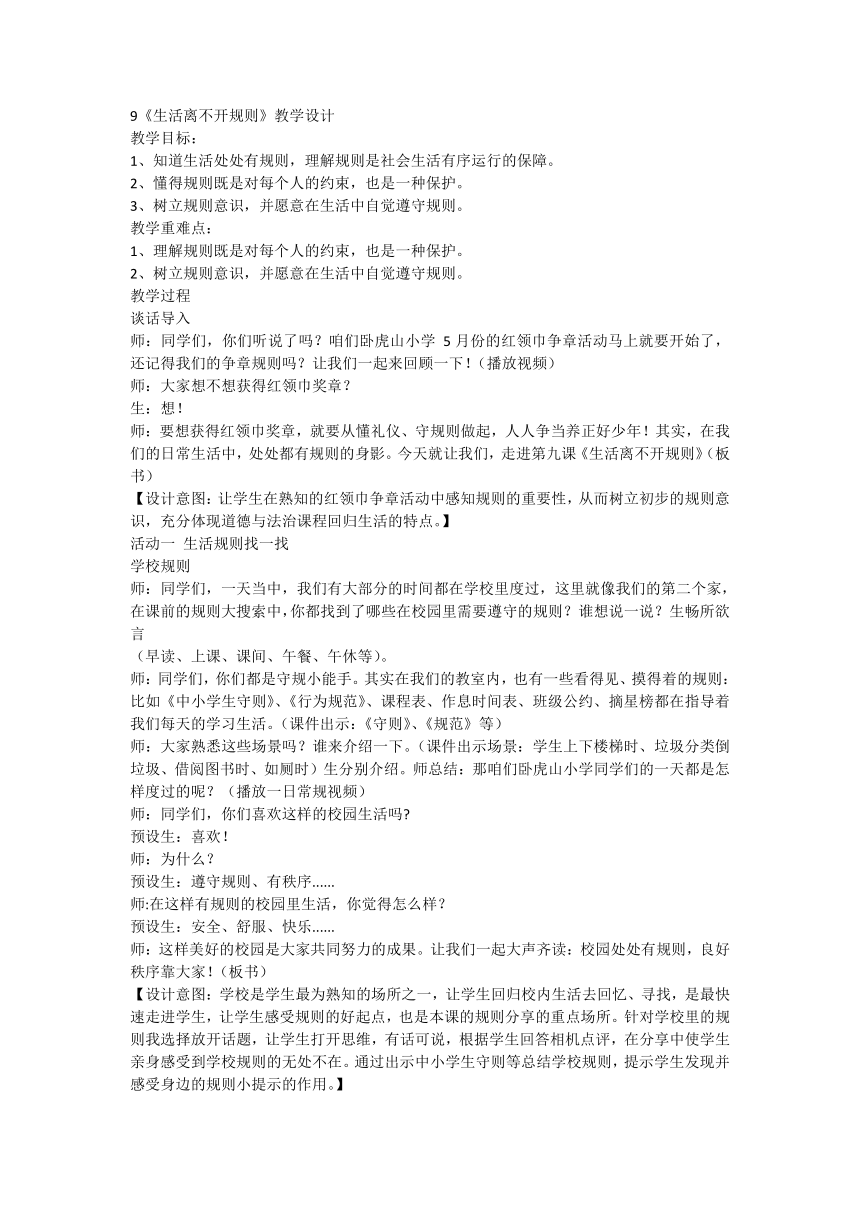 9《生活离不开规则》教学设计
教学目标：
1、知道生活处处有规则，理解规则是社会生活有序运行的保障。
2、懂得规则既是对每个人的约束，也是一种保护。
3、树立规则意识，并愿意在生活中自觉遵守规则。
教学重难点：
1、理解规则既是对每个人的约束，也是一种保护。
2、树立规则意识，并愿意在生活中自觉遵守规则。
教学过程
谈话导入
师：同学们，你们听说了吗？咱们卧虎山小学 5 月份的红领巾争章活动马上就要开始了，还记得我们的争章规则吗？让我们一起来回顾一下！（播放视频）
师：大家想不想获得红领巾奖章？
生：想！
师：要想获得红领巾奖章，就要从懂礼仪、守规则做起，人人争当养正好少年！其实，在我们的日常生活中，处处都有规则的身影。今天就让我们，走进第九课《生活离不开规则》（板书）
【设计意图：让学生在熟知的红领巾争章活动中感知规则的重要性，从而树立初步的规则意识，充分体现道德与法治课程回归生活的特点。】
活动一 生活规则找一找
学校规则
师：同学们，一天当中，我们有大部分的时间都在学校里度过，这里就像我们的第二个家，在课前的规则大搜索中，你都找到了哪些在校园里需要遵守的规则？谁想说一说？生畅所欲言
（早读、上课、课间、午餐、午休等）。
师：同学们，你们都是守规小能手。其实在我们的教室内，也有一些看得见、摸得着的规则：比如《中小学生守则》、《行为规范》、课程表、作息时间表、班级公约、摘星榜都在指导着我们每天的学习生活。（课件出示：《守则》、《规范》等）
师：大家熟悉这些场景吗？谁来介绍一下。（课件出示场景：学生上下楼梯时、垃圾分类倒垃圾、借阅图书时、如厕时）生分别介绍。师总结：那咱们卧虎山小学同学们的一天都是怎样度过的呢？（播放一日常规视频）
师：同学们，你们喜欢这样的校园生活吗?
预设生：喜欢！
师：为什么？
预设生：遵守规则、有秩序......
师:在这样有规则的校园里生活，你觉得怎么样？
预设生：安全、舒服、快乐......
师：这样美好的校园是大家共同努力的成果。让我们一起大声齐读：校园处处有规则，良好秩序靠大家！（板书）
【设计意图：学校是学生最为熟知的场所之一，让学生回归校内生活去回忆、寻找，是最快速走进学生，让学生感受规则的好起点，也是本课的规则分享的重点场所。针对学校里的规则我选择放开话题，让学生打开思维，有话可说，根据学生回答相机点评，在分享中使学生亲身感受到学校规则的无处不在。通过出示中小学生守则等总结学校规则，提示学生发现并感受身边的规则小提示的作用。】